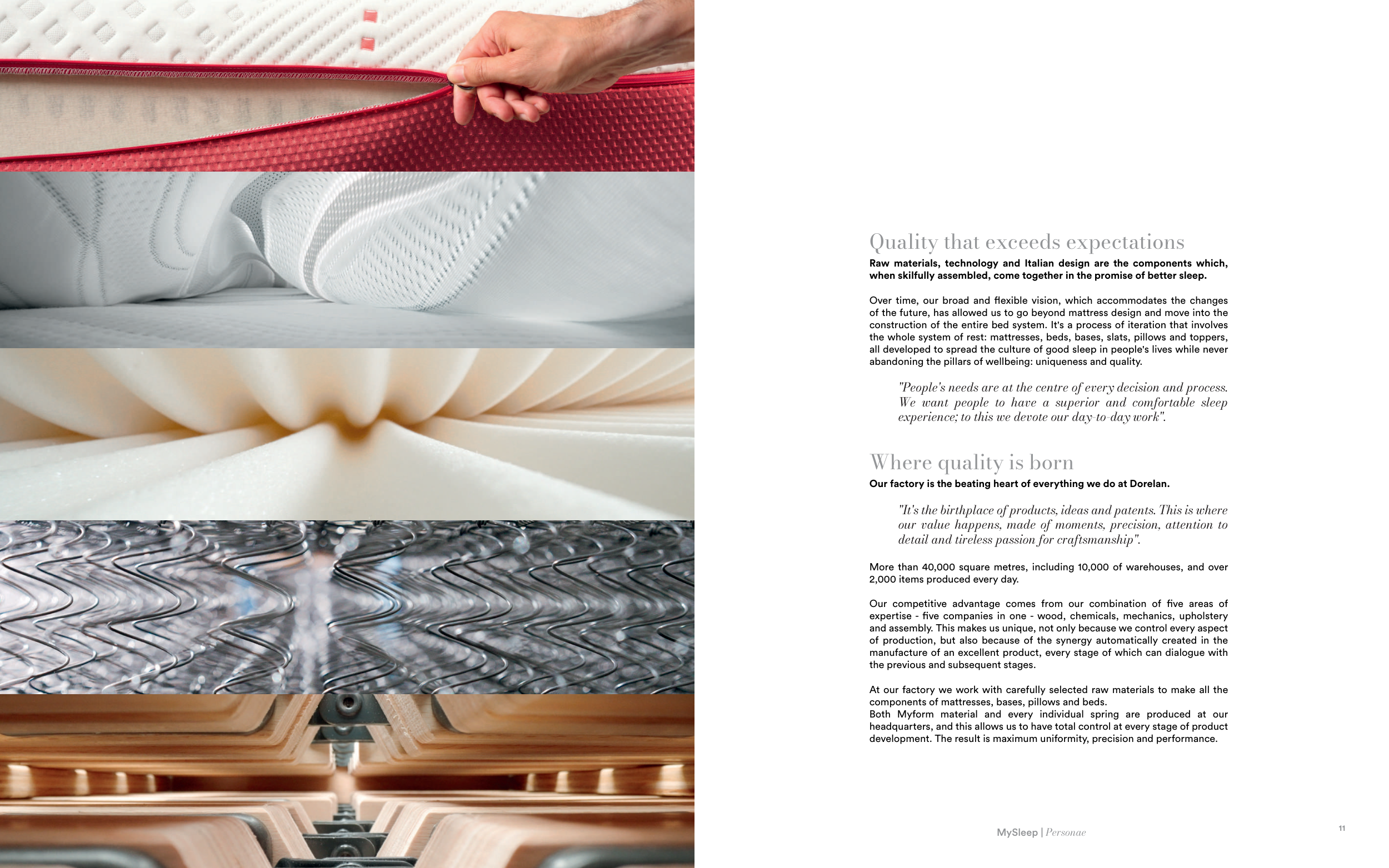 Quality that exceeds expectations

Raw materials, technology and Italian design are the components which, when skilfully assembled, come together in the promise of better sleep.

Over time, our broad and flexible vision, which accommodates the changes of the future, has allowed us to go beyond mattress design and move into the construction of the entire bed system. It's a process of iteration that involves the whole system of rest: mattresses, beds, bases, slats, pillows and toppers, all developed to spread the culture of good sleep in people's lives while never abandoning the pillars of wellbeing: uniqueness and quality.

"People's needs are at the centre of every decision and process. We want people to have a superior and comfortable sleep experience; to this we devote our day-to-day work".

Where quality is born

Our factory is the beating heart of everything we do at Dorelan.

"It's the birthplace of products, ideas and patents. This is where our value happens, made of moments, precision, attention to detail and tireless passion for craftsmanship".

More than 40,000 square metres, including 10,000 of warehouses, and over 2,000 items produced every day.

Our competitive advantage comes from our combination of five areas of expertise - five companies in one - wood, chemicals, mechanics, upholstery and assembly. This makes us unique, not only because we control every aspect of production, but also because of the synergy automatically created in the manufacture of an excellent product, every stage of which can dialogue with the previous and subsequent stages.

At our factory we work with carefully selected raw materials to make all the components of mattresses, bases, pillows and beds.
Both Myform material and every individual spring are produced at our headquarters, and this allows us to have total control at every stage of product development. The result is maximum uniformity, precision and performance.

MySleep | Personae

11